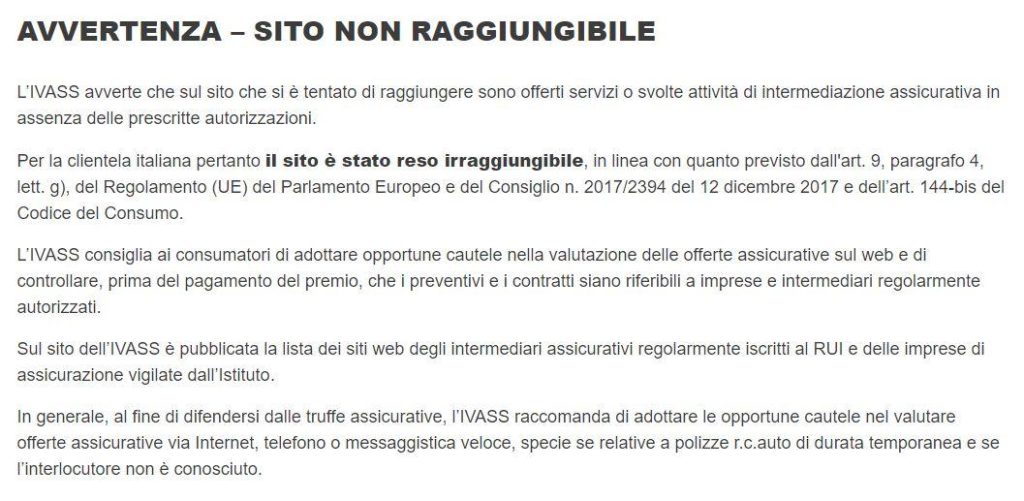 AVVERTENZA – SITO NON RAGGIUNGIBILE

L'IVASS avverte che sul sito che si è tentato di raggiungere sono offerti servizi o svolte attività di intermediazione assicurativa in assenza delle prescritte autorizzazioni.

Per la clientela italiana pertanto il sito è stato reso irraggiungibile, in linea con quanto previsto dall'art. 9, paragrafo 4, lett. g), del Regolamento (UE) del Parlamento Europeo e del Consiglio n. 2017/2394 del 12 dicembre 2017 e dell'art. 144-bis del Codice del Consumo.

L'IVASS consiglia ai consumatori di adottare opportune cautele nella valutazione delle offerte assicurative sul web e di controllare, prima del pagamento del premio, che i preventivi e i contratti siano riferibili a imprese e intermediari regolarmente autorizzati.

Sul sito dell'IVASS è pubblicata la lista dei siti web degli intermediari assicurativi regolarmente iscritti al RUI e delle imprese di assicurazione vigilate dall'Istituto.

In generale, al fine di difendersi dalle truffe assicurative, l'IVASS raccomanda di adottare le opportune cautele nel valutare offerte assicurative via Internet, telefono o messaggistica veloce, specie se relative a polizze r.c.auto di durata temporanea e se l'interlocutore non è conosciuto.